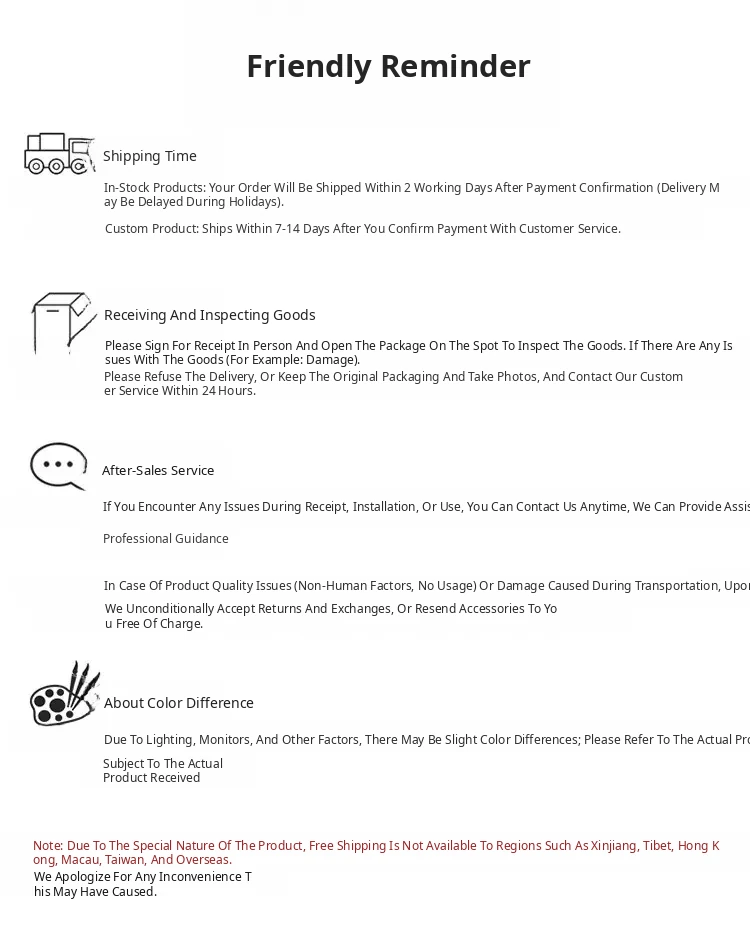 Friendly Reminder

Shipping Time

In-Stock Products: Your Order Will Be Shipped Within 2 Working Days After Payment Confirmation (Delivery May Be Delayed During Holidays).

Custom Product: Ships Within 7-14 Days After You Confirm Payment With Customer Service.

Receiving And Inspecting Goods

Please Sign For Receipt In Person And Open The Package On The Spot To Inspect The Goods. If There Are Any Issues With The Goods (For Example: Damage).

Please Refuse The Delivery, Or Keep The Original Packaging And Take Photos, And Contact Our Customer Service Within 24 Hours.

After-Sales Service

If You Encounter Any Issues During Receipt, Installation, Or Use, You Can Contact Us Anytime, We Can Provide Assis

Professional Guidance

In Case Of Product Quality Issues (Non-Human Factors, No Usage) Or Damage Caused During Transportation, Upon

We Unconditionally Accept Returns And Exchanges, Or Resend Accessories To You Free Of Charge.

About Color Difference

Due To Lighting, Monitors, And Other Factors, There May Be Slight Color Differences; Please Refer To The Actual Pro

Subject To The Actual Product Received

Note: Due To The Special Nature Of The Product, Free Shipping Is Not Available To Regions Such As Xinjiang, Tibet, Hong Kong, Macau, Taiwan, And Overseas.

We Apologize For Any Inconvenience This May Have Caused.